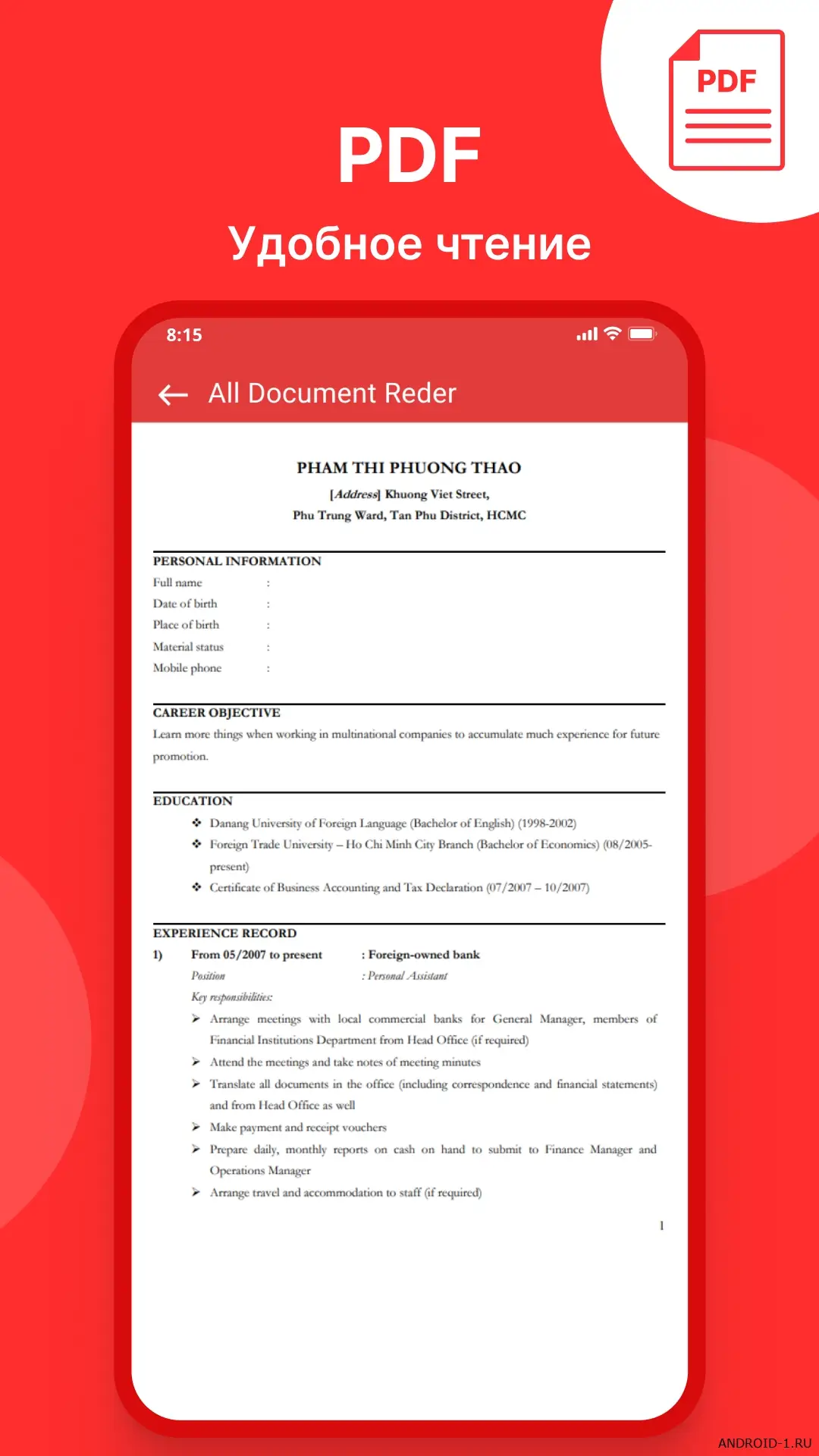 PDF

PDF

Удобное чтение

8:15

All Document Reder

PHAM THI PHUONG THAO

[Address] Khuong Viet Street,
Phu Trung Ward, Tan Phu District, HCMC

PERSONAL INFORMATION

Full name :
Date of birth :
Place of birth :
Material status :
Mobile phone :

CAREER OBJECTIVE

Learn more things when working in multinational companies to accumulate much experience for future promotion.

EDUCATION

❖ Danang University of Foreign Language (Bachelor of English) (1998-2002)
❖ Foreign Trade University – Ho Chi Minh City Branch (Bachelor of Economics) (08/2005-present)
❖ Certificate of Business Accounting and Tax Declaration (07/2007 – 10/2007)

EXPERIENCE RECORD

1) From 05/2007 to present : Foreign-owned bank
Position : Personal Assistant
Key responsibilities:
➢ Arrange meetings with local commercial banks for General Manager, members of Financial Institutions Department from Head Office (if required)
➢ Attend the meetings and take notes of meeting minutes
➢ Translate all documents in the office (including correspondence and financial statements) and from Head Office as well
➢ Make payment and receipt vouchers
➢ Prepare daily, monthly reports on cash on hand to submit to Finance Manager and Operations Manager
➢ Arrange travel and accommodation to staff (if required)

1

ANDROID-1.RU